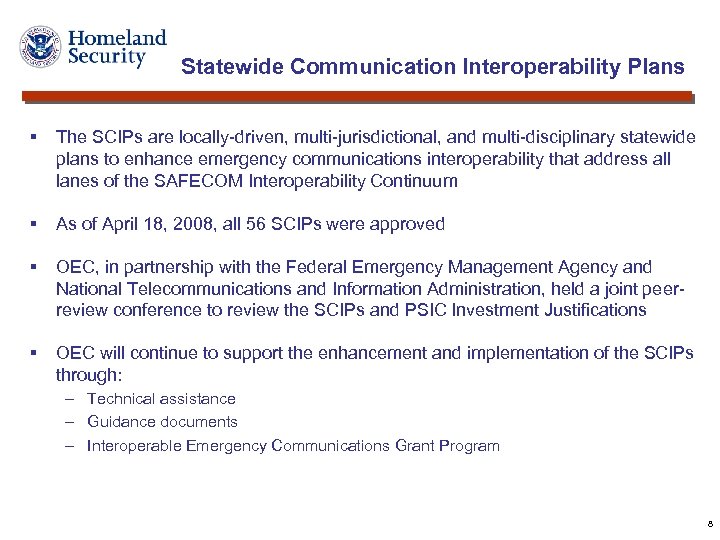 Homeland Security

Statewide Communication Interoperability Plans

▪ The SCIPs are locally-driven, multi-jurisdictional, and multi-disciplinary statewide plans to enhance emergency communications interoperability that address all lanes of the SAFECOM Interoperability Continuum

▪ As of April 18, 2008, all 56 SCIPs were approved

▪ OEC, in partnership with the Federal Emergency Management Agency and National Telecommunications and Information Administration, held a joint peer-review conference to review the SCIPs and PSIC Investment Justifications

▪ OEC will continue to support the enhancement and implementation of the SCIPs through:
– Technical assistance
– Guidance documents
– Interoperable Emergency Communications Grant Program

8